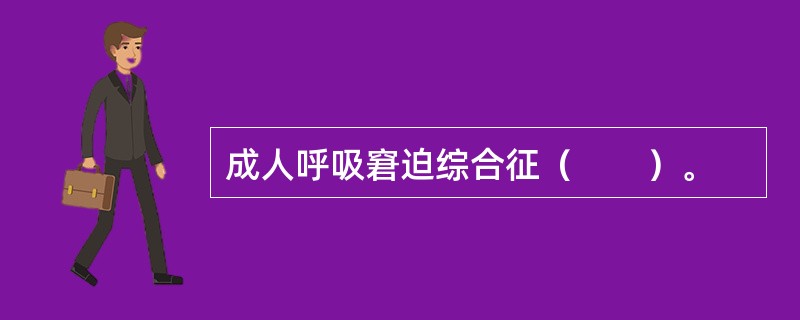 成人呼吸窘迫综合征（　　）。